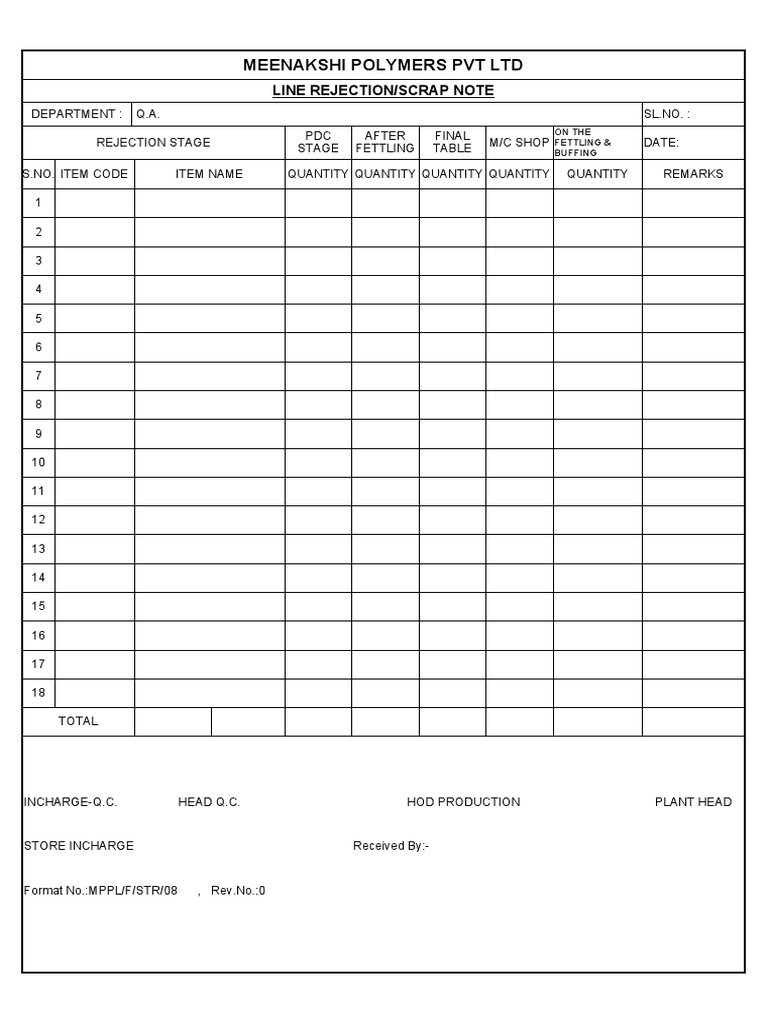 MEENAKSHI POLYMERS PVT LTD

LINE REJECTION/SCRAP NOTE

DEPARTMENT : Q.A. SL.NO. :

| REJECTION STAGE | | | PDC STAGE | AFTER FETTLING | FINAL TABLE | M/C SHOP | ON THE FETTLING & BUFFING | DATE: |
|---|---|---|---|---|---|---|---|---|
| S.NO. | ITEM CODE | ITEM NAME | QUANTITY | QUANTITY | QUANTITY | QUANTITY | QUANTITY | REMARKS |
| 1 | | | | | | | | |
| 2 | | | | | | | | |
| 3 | | | | | | | | |
| 4 | | | | | | | | |
| 5 | | | | | | | | |
| 6 | | | | | | | | |
| 7 | | | | | | | | |
| 8 | | | | | | | | |
| 9 | | | | | | | | |
| 10 | | | | | | | | |
| 11 | | | | | | | | |
| 12 | | | | | | | | |
| 13 | | | | | | | | |
| 14 | | | | | | | | |
| 15 | | | | | | | | |
| 16 | | | | | | | | |
| 17 | | | | | | | | |
| 18 | | | | | | | | |
| TOTAL | | | | | | | | |

INCHARGE-Q.C. HEAD Q.C. HOD PRODUCTION PLANT HEAD

STORE INCHARGE Received By:-

Format No.:MPPL/F/STR/08 , Rev.No.:0